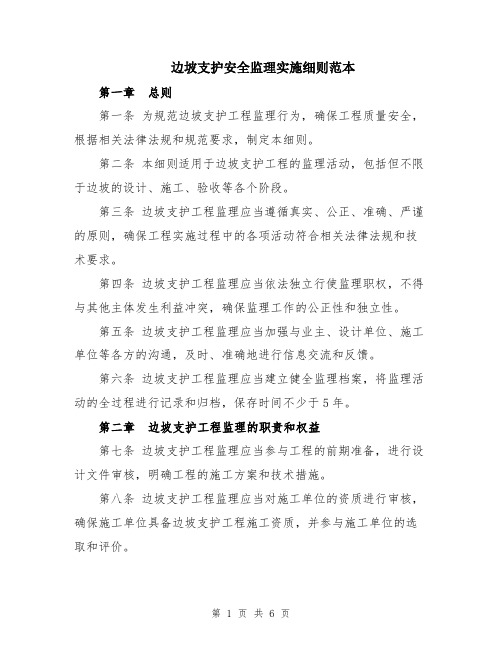 边坡支护安全监理实施细则范本

第一章　总则

第一条 为规范边坡支护工程监理行为，确保工程质量安全，根据相关法律法规和规范要求，制定本细则。

第二条 本细则适用于边坡支护工程的监理活动，包括但不限于边坡的设计、施工、验收等各个阶段。

第三条 边坡支护工程监理应当遵循真实、公正、准确、严谨的原则，确保工程实施过程中的各项活动符合相关法律法规和技术要求。

第四条 边坡支护工程监理应当依法独立行使监理职权，不得与其他主体发生利益冲突，确保监理工作的公正性和独立性。

第五条 边坡支护工程监理应当加强与业主、设计单位、施工单位等各方的沟通，及时、准确地进行信息交流和反馈。

第六条 边坡支护工程监理应当建立健全监理档案，将监理活动的全过程进行记录和归档，保存时间不少于5年。

第二章　边坡支护工程监理的职责和权益

第七条 边坡支护工程监理应当参与工程的前期准备，进行设计文件审核，明确工程的施工方案和技术措施。

第八条 边坡支护工程监理应当对施工单位的资质进行审核，确保施工单位具备边坡支护工程施工资质，并参与施工单位的选取和评价。

第 1 页 共 6 页